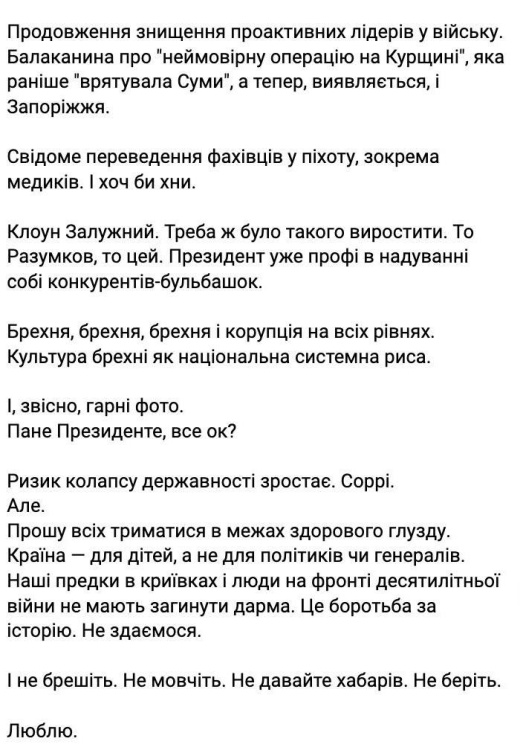 Продовження знищення проактивних лідерів у війську. Балаканина про "неймовірну операцію на Курщині", яка раніше "врятувала Суми", а тепер, виявляється, і Запоріжжя.

Свідоме переведення фахівців у піхоту, зокрема медиків. І хоч би хни.

Клоун Залужний. Треба ж було такого виростити. То Разумков, то цей. Президент уже профі в надуванні собі конкурентів-бульбашок.

Брехня, брехня, брехня і корупція на всіх рівнях. Культура брехні як національна системна риса.

І, звісно, гарні фото.
Пане Президенте, все ок?

Ризик колапсу державності зростає. Соррі.
Але.
Прошу всіх триматися в межах здорового глузду. Країна — для дітей, а не для політиків чи генералів. Наші предки в криївках і люди на фронті десятилітньої війни не мають загинути дарма. Це боротьба за історію. Не здаємося.

І не брешіть. Не мовчіть. Не давайте хабарів. Не беріть.

Люблю.